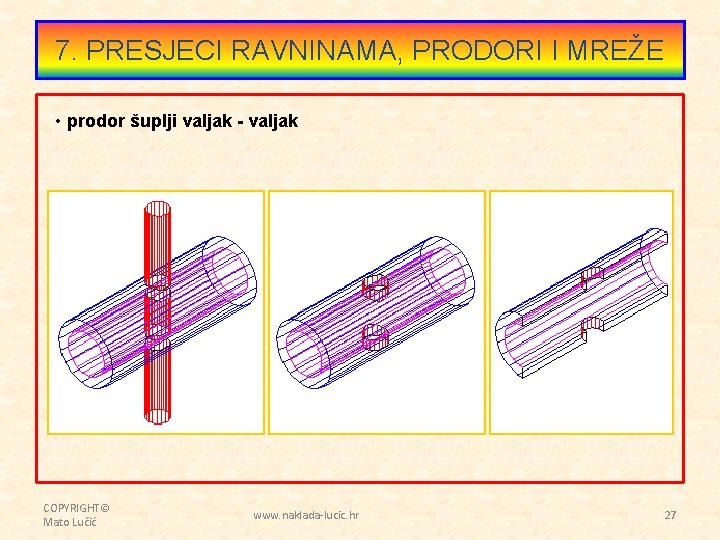 7. PRESJECI RAVNINAMA, PRODORI I MREŽE

• prodor šuplji valjak - valjak

COPYRIGHT©
Mato Lučić

www.naklada-lucic.hr

27